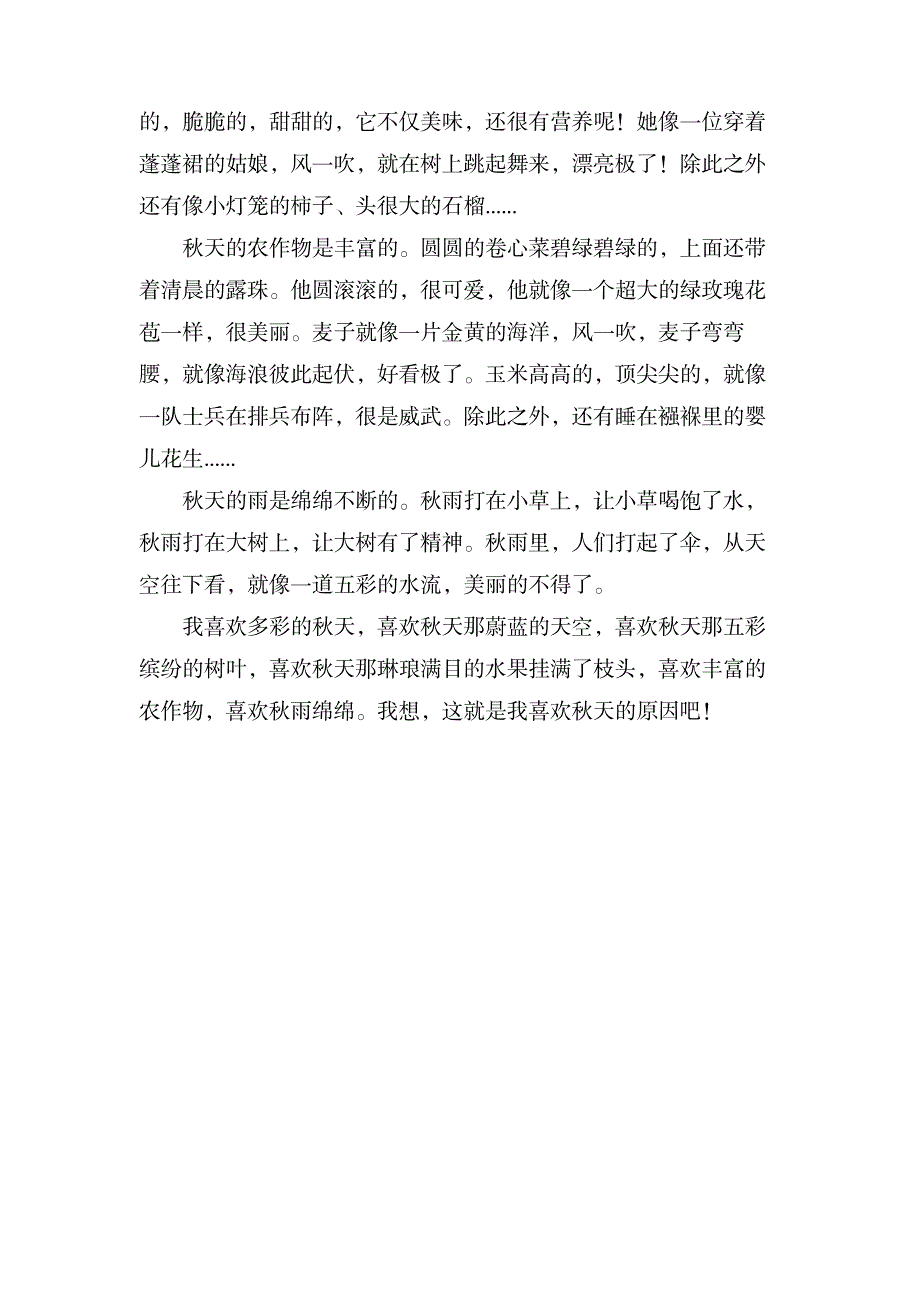 的，脆脆的，甜甜的，它不仅美味，还很有营养呢！她像一位穿着蓬蓬裙的姑娘，风一吹，就在树上跳起舞来，漂亮极了！除此之外还有像小灯笼的柿子、头很大的石榴……

秋天的农作物是丰富的。圆圆的卷心菜碧绿碧绿的，上面还带着清晨的露珠。他圆滚滚的，很可爱，他就像一个超大的绿玫瑰花苞一样，很美丽。麦子就像一片金黄的海洋，风一吹，麦子弯弯腰，就像海浪彼此起伏，好看极了。玉米高高的，顶尖尖的，就像一队士兵在排兵布阵，很是威武。除此之外，还有睡在襁褓里的婴儿花生……

秋天的雨是绵绵不断的。秋雨打在小草上，让小草喝饱了水，秋雨打在大树上，让大树有了精神。秋雨里，人们打起了伞，从天空往下看，就像一道五彩的水流，美丽的不得了。

我喜欢多彩的秋天，喜欢秋天那蔚蓝的天空，喜欢秋天那五彩缤纷的树叶，喜欢秋天那琳琅满目的水果挂满了枝头，喜欢丰富的农作物，喜欢秋雨绵绵。我想，这就是我喜欢秋天的原因吧！